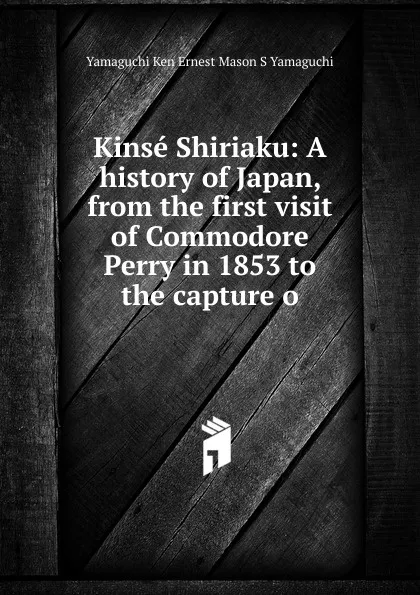 Yamaguchi Ken Ernest Mason S Yamaguchi

Kinsé Shiriaku: A history of Japan, from the first visit of Commodore Perry in 1853 to the capture o